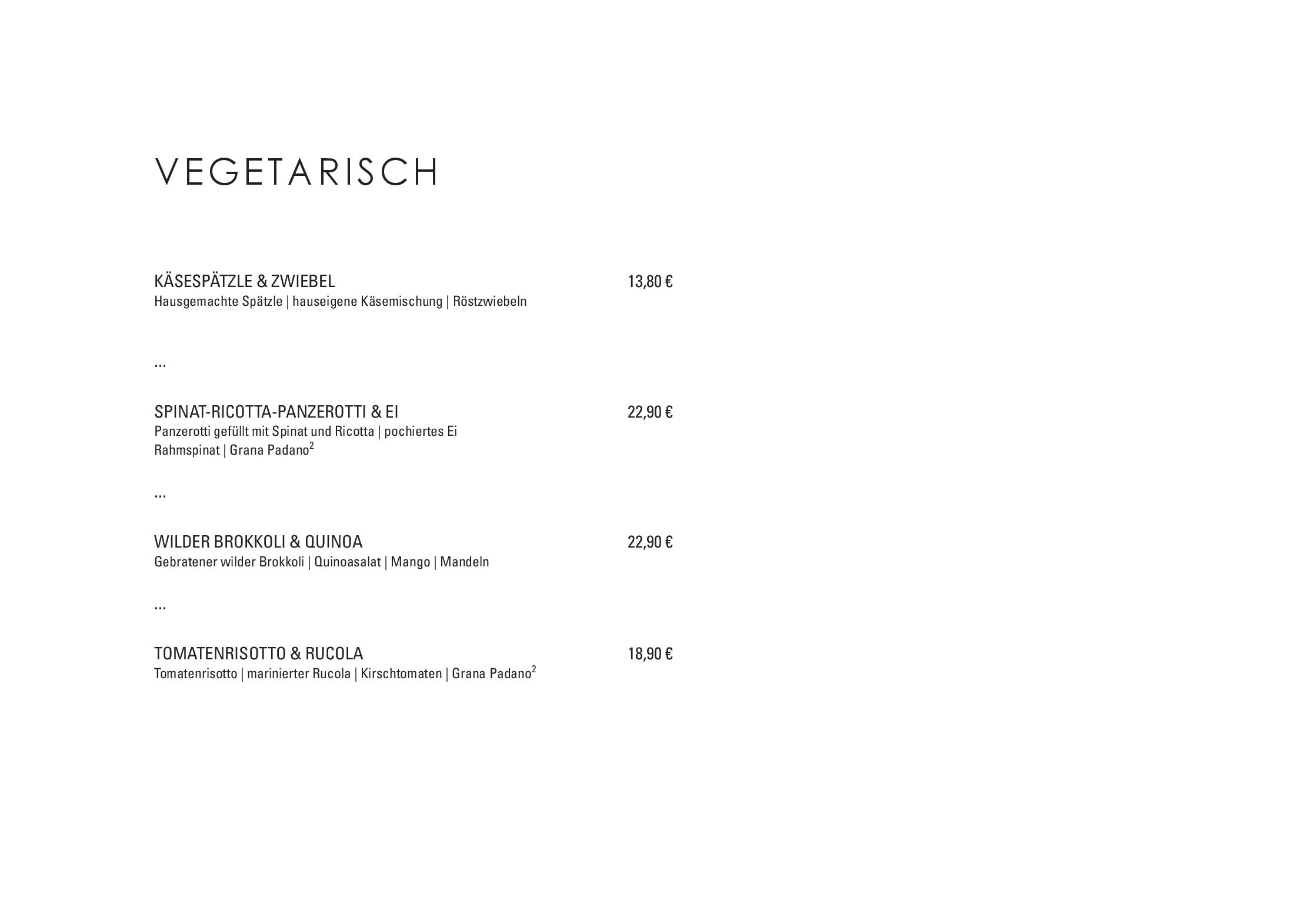 VEGETARISCH

KÄSESPÄTZLE & ZWIEBEL 13,80 €
Hausgemachte Spätzle | hauseigene Käsemischung | Röstzwiebeln

...

SPINAT-RICOTTA-PANZEROTTI & EI 22,90 €
Panzerotti gefüllt mit Spinat und Ricotta | pochiertes Ei
Rahmspinat | Grana Padano$^2$

...

WILDER BROKKOLI & QUINOA 22,90 €
Gebratener wilder Brokkoli | Quinoasalat | Mango | Mandeln

...

TOMATENRISOTTO & RUCOLA 18,90 €
Tomatenrisotto | marinierter Rucola | Kirschtomaten | Grana Padano$^2$